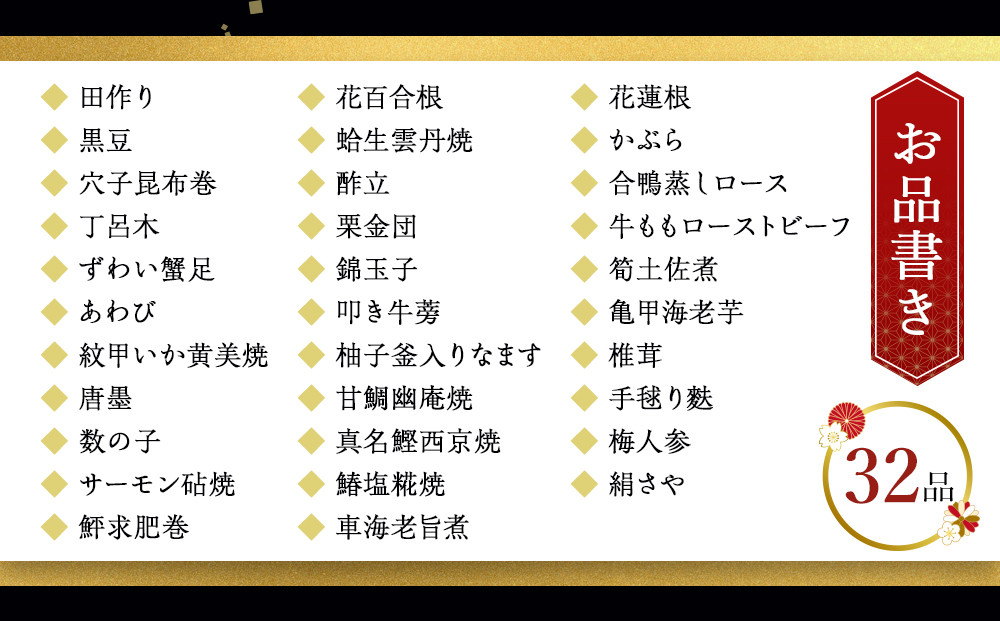 ◆ 田作り
◆ 黒豆
◆ 穴子昆布巻
◆ 丁呂木
◆ ずわい蟹足
◆ あわび
◆ 紋甲いか黄美焼
◆ 唐墨
◆ 数の子
◆ サーモン砧焼
◆ 鮃求肥巻

◆ 花百合根
◆ 蛤生雲丹焼
◆ 酢立
◆ 栗金団
◆ 錦玉子
◆ 叩き牛蒡
◆ 柚子釜入りなます
◆ 甘鯛幽庵焼
◆ 真名鰹西京焼
◆ 鰆塩糀焼
◆ 車海老旨煮

◆ 花蓮根
◆ かぶら
◆ 合鴨蒸しロース
◆ 牛ももローストビーフ
◆ 筍土佐煮
◆ 亀甲海老芋
◆ 椎茸
◆ 手毬り麩
◆ 梅人参
◆ 絹さや

お品書き

32品